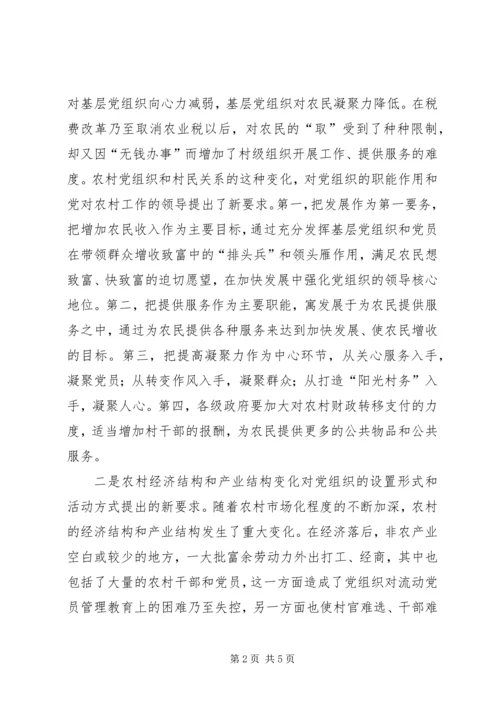 对基层党组织向心力减弱，基层党组织对农民凝聚力降低。在税费改革乃至取消农业税以后，对农民的“取”受到了种种限制，却又因“无钱办事”而增加了村级组织开展工作、提供服务的难度。农村党组织和村民关系的这种变化，对党组织的职能作用和党对农村工作的领导提出了新要求。第一，把发展作为第一要务，把增加农民收入作为主要目标，通过充分发挥基层党组织和党员在带领群众增收致富中的“排头兵”和领头雁作用，满足农民想致富、快致富的迫切愿望，在加快发展中强化党组织的领导核心地位。第二，把提供服务作为主要职能，寓发展于为农民提供服务之中，通过为农民提供各种服务来达到加快发展、使农民增收的目标。第三，把提高凝聚力作为中心环节，从关心服务入手，凝聚党员；从转变作风入手，凝聚群众；从打造“阳光村务”入手，凝聚人心。第四，各级政府要加大对农村财政转移支付的力度，适当增加村干部的报酬，为农民提供更多的公共物品和公共服务。

二是农村经济结构和产业结构变化对党组织的设置形式和活动方式提出的新要求。随着农村市场化程度的不断加深，农村的经济结构和产业结构发生了重大变化。在经济落后，非农产业空白或较少的地方，一大批富余劳动力外出打工、经商，其中也包括了大量的农村干部和党员，这一方面造成了党组织对流动党员管理教育上的困难乃至失控，另一方面也使村官难选、干部难

第2页 共5页